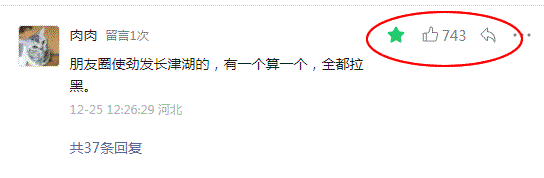 肉肉 留言1次

743

朋友圈使劲发长津湖的，有一个算一个，全都拉黑。

12-25 12:26:29 河北

共37条回复